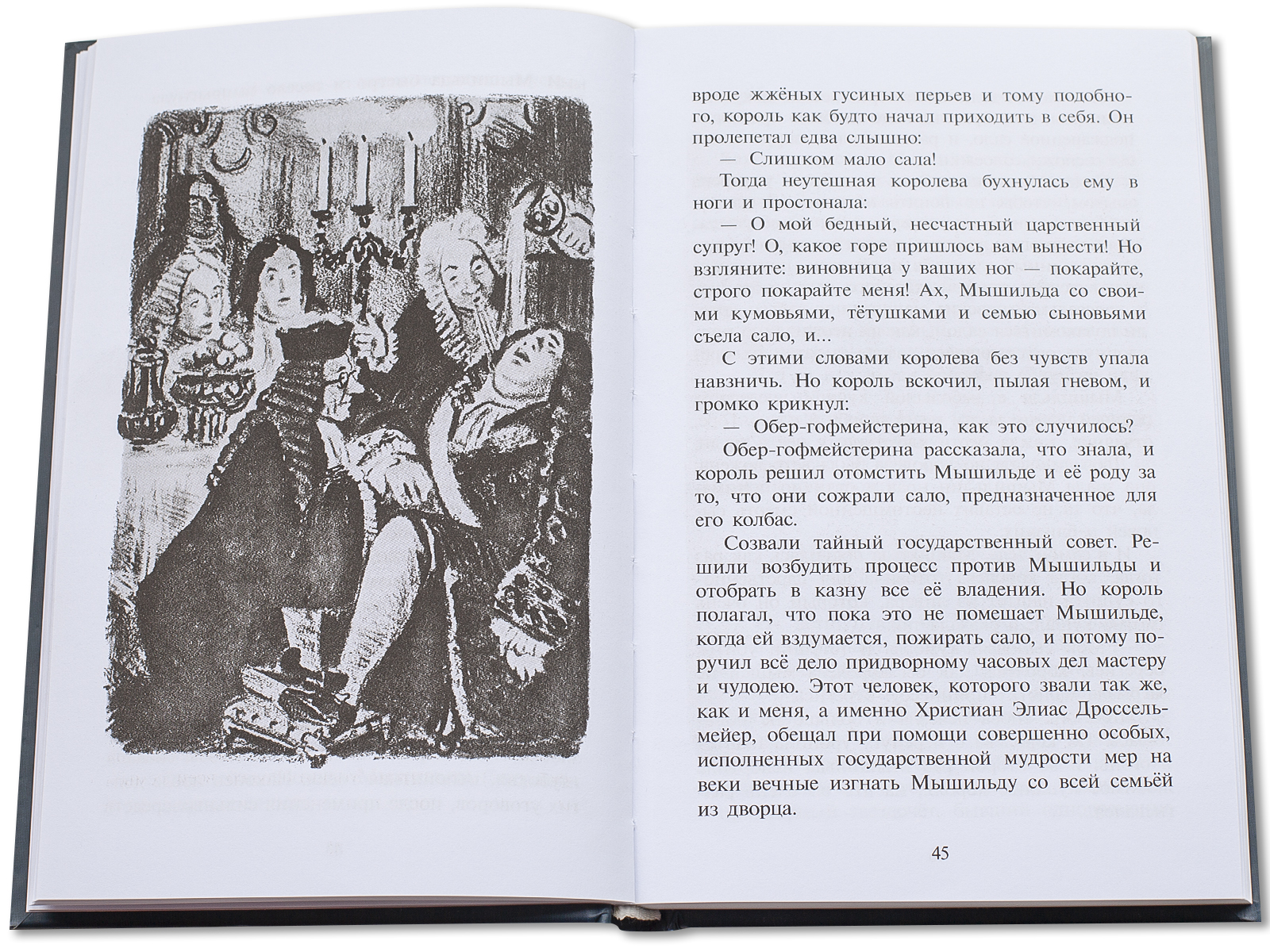 вроде жжёных гусиных перьев и тому подобного, король как будто начал приходить в себя. Он пролепетал едва слышно:

— Слишком мало сала!

Тогда неутешная королева бухнулась ему в ноги и простонала:

— О мой бедный, несчастный царственный супруг! О, какое горе пришлось вам вынести! Но взгляните: виновница у ваших ног — покарайте, строго покарайте меня! Ах, Мышильда со своими кумовьями, тётушками и семью сыновьями съела сало, и...

С этими словами королева без чувств упала навзничь. Но король вскочил, пылая гневом, и громко крикнул:

— Обер-гофмейстерина, как это случилось?

Обер-гофмейстерина рассказала, что знала, и король решил отомстить Мышильде и её роду за то, что они сожрали сало, предназначенное для его колбас.

Созвали тайный государственный совет. Решили возбудить процесс против Мышильды и отобрать в казну все её владения. Но король полагал, что пока это не помешает Мышильде, когда ей вздумается, пожирать сало, и потому поручил всё дело придворному часовых дел мастеру и чудодею. Этот человек, которого звали так же, как и меня, а именно Христиан Элиас Дроссельмейер, обещал при помощи совершенно особых, исполненных государственной мудрости мер на веки вечные изгнать Мышильду со всей семьёй из дворца.

45